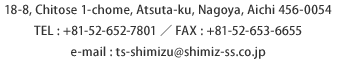 18-8, Chitose 1-chome, Atsuta-ku, Nagoya, Aichi 456-0054

TEL : +81-52-652-7801 ／ FAX : +81-52-653-6655

e-mail : ts-shimizu@shimiz-ss.co.jp